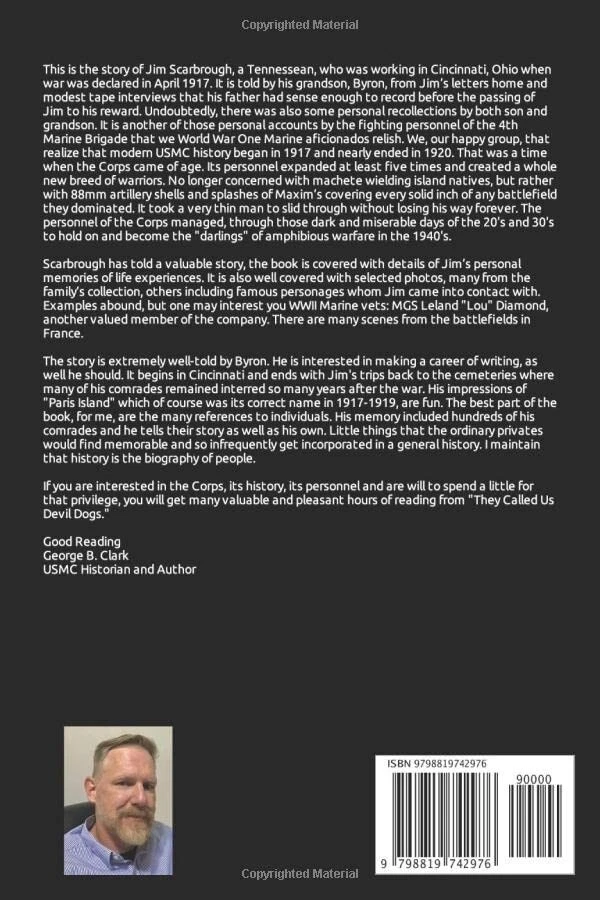 Copyrighted Material

This is the story of Jim Scarbrough, a Tennessean, who was working in Cincinnati, Ohio when war was declared in April 1917. It is told by his grandson, Byron, from Jim's letters home and modest tape interviews that his father had sense enough to record before the passing of Jim to his reward. Undoubtedly, there was also some personal recollections by both son and grandson. It is another of those personal accounts by the fighting personnel of the 4th Marine Brigade that we World War One Marine aficionados relish. We, our happy group, that realize that modern USMC history began in 1917 and nearly ended in 1920. That was a time when the Corps came of age. Its personnel expanded at least five times and created a whole new breed of warriors. No longer concerned with machete wielding island natives, but rather with 88mm artillery shells and splashes of Maxim's covering every solid inch of any battlefield they dominated. It took a very thin man to slid through without losing his way forever. The personnel of the Corps managed, through those dark and miserable days of the 20's and 30's to hold on and become the "darlings" of amphibious warfare in the 1940's.

Scarbrough has told a valuable story, the book is covered with details of Jim's personal memories of life experiences. It is also well covered with selected photos, many from the family's collection, others including famous personages whom Jim came into contact with. Examples abound, but one may interest you WWII Marine vets: MGS Leland "Lou" Diamond, another valued member of the company. There are many scenes from the battlefields in France.

The story is extremely well-told by Byron. He is interested in making a career of writing, as well he should. It begins in Cincinnati and ends with Jim's trips back to the cemeteries where many of his comrades remained interred so many years after the war. His impressions of "Paris Island" which of course was its correct name in 1917-1919, are fun. The best part of the book, for me, are the many references to individuals. His memory included hundreds of his comrades and he tells their story as well as his own. Little things that the ordinary privates would find memorable and so infrequently get incorporated in a general history. I maintain that history is the biography of people.

If you are interested in the Corps, its history, its personnel and are will to spend a little for that privilege, you will get many valuable and pleasant hours of reading from "They Called Us Devil Dogs."

Good Reading
George B. Clark
USMC Historian and Author

ISBN 9798819742976
90000
9 798819 742976

Copyrighted Material